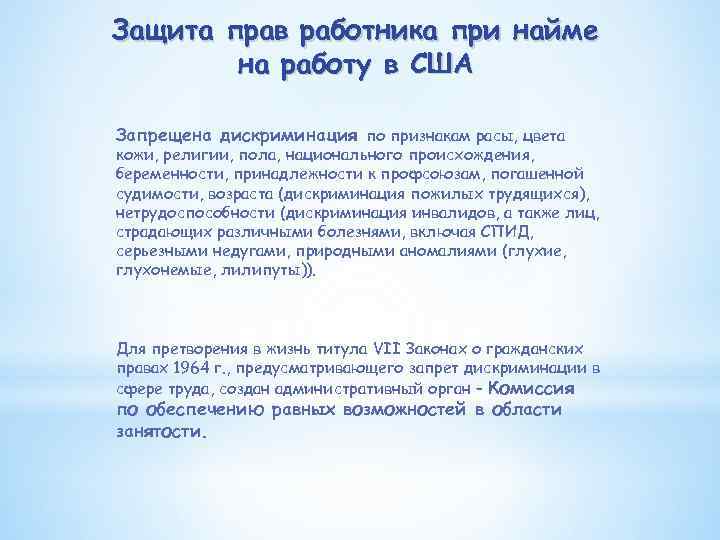 Защита прав работника при найме на работу в США

Запрещена дискриминация по признакам расы, цвета кожи, религии, пола, национального происхождения, беременности, принадлежности к профсоюзам, погашенной судимости, возраста (дискриминация пожилых трудящихся), нетрудоспособности (дискриминация инвалидов, а также лиц, страдающих различными болезнями, включая СПИД, серьезными недугами, природными аномалиями (глухие, глухонемые, лилипуты)).

Для претворения в жизнь титула VII Законах о гражданских правах 1964 г., предусматривающего запрет дискриминации в сфере труда, создан административный орган – Комиссия по обеспечению равных возможностей в области занятости.